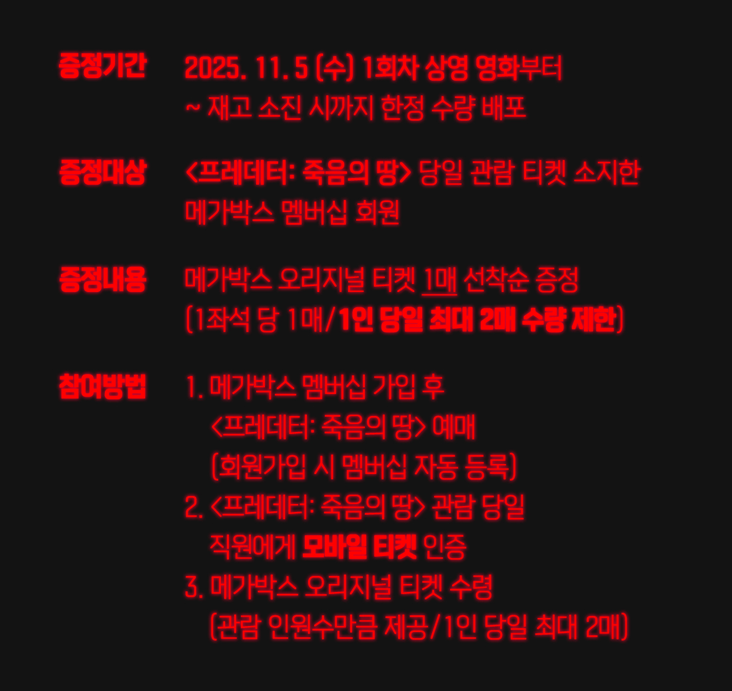 증정기간 2025. 11. 5 (수) 1회차 상영 영화부터
~ 재고 소진 시까지 한정 수량 배포

증정대상 <프레데터: 죽음의 땅> 당일 관람 티켓 소지한
메가박스 멤버십 회원

증정내용 메가박스 오리지널 티켓 1매 선착순 증정
(1좌석 당 1매/1인 당일 최대 2매 수량 제한)

참여방법 1. 메가박스 멤버십 가입 후
<프레데터: 죽음의 땅> 예매
(회원가입 시 멤버십 자동 등록)
2. <프레데터: 죽음의 땅> 관람 당일
직원에게 모바일 티켓 인증
3. 메가박스 오리지널 티켓 수령
(관람 인원수만큼 제공/1인 당일 최대 2매)